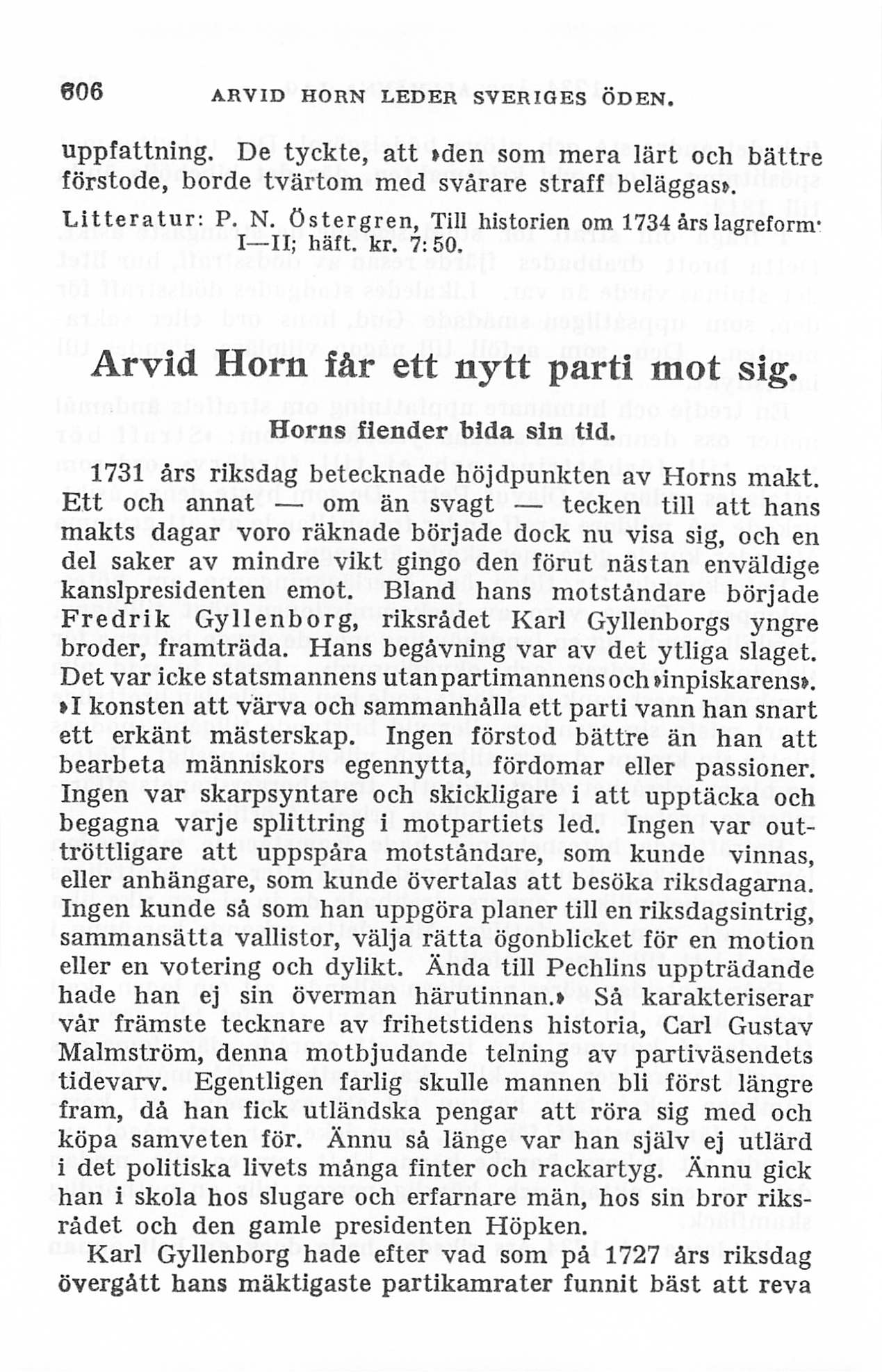 606 ARVID HORN LEDER SVERIGES ÖDEN.

uppfattning. De tyckte, att »den som mera lärt och bättre förstode, borde tvärtom med svårare straff beläggas».

Litteratur: P. N. Östergren, Till historien om 1734 års lagreform. I—II; häft. kr. 7: 50.

Arvid Horn får ett nytt parti mot sig.

Horns fiender bida sin tid.

1731 års riksdag betecknade höjdpunkten av Horns makt. Ett och annat — om än svagt — tecken till att hans makts dagar voro räknade började dock nu visa sig, och en del saker av mindre vikt gingo den förut nästan enväldige kanslpresidenten emot. Bland hans motståndare började Fredrik Gyllenborg, riksrådet Karl Gyllenborgs yngre broder, framträda. Hans begåvning var av det ytliga slaget. Det var icke statsmannens utan partimannens och »inpiskarens». »I konsten att värva och sammanhålla ett parti vann han snart ett erkänt mästerskap. Ingen förstod bättre än han att bearbeta människors egennytta, fördomar eller passioner. Ingen var skarpsyntare och skickligare i att upptäcka och begagna varje splittring i motpartiets led. Ingen var outtröttligare att uppspåra motståndare, som kunde vinnas, eller anhängare, som kunde övertalas att besöka riksdagarna. Ingen kunde så som han uppgöra planer till en riksdagsintrig, sammansätta vallistor, välja rätta ögonblicket för en motion eller en votering och dylikt. Ända till Pechlins uppträdande hade han ej sin överman härutinnan.» Så karakteriserar vår främste tecknare av frihetstidens historia, Carl Gustav Malmström, denna motbjudande telning av partiväsendets tidevarv. Egentligen farlig skulle mannen bli först längre fram, då han fick utländska pengar att röra sig med och köpa samveten för. Ännu så länge var han själv ej utlärd i det politiska livets många finter och rackartyg. Ännu gick han i skola hos slugare och erfarnare män, hos sin bror riksrådet och den gamle presidenten Höpken.

Karl Gyllenborg hade efter vad som på 1727 års riksdag övergått hans mäktigaste partikamrater funnit bäst att reva